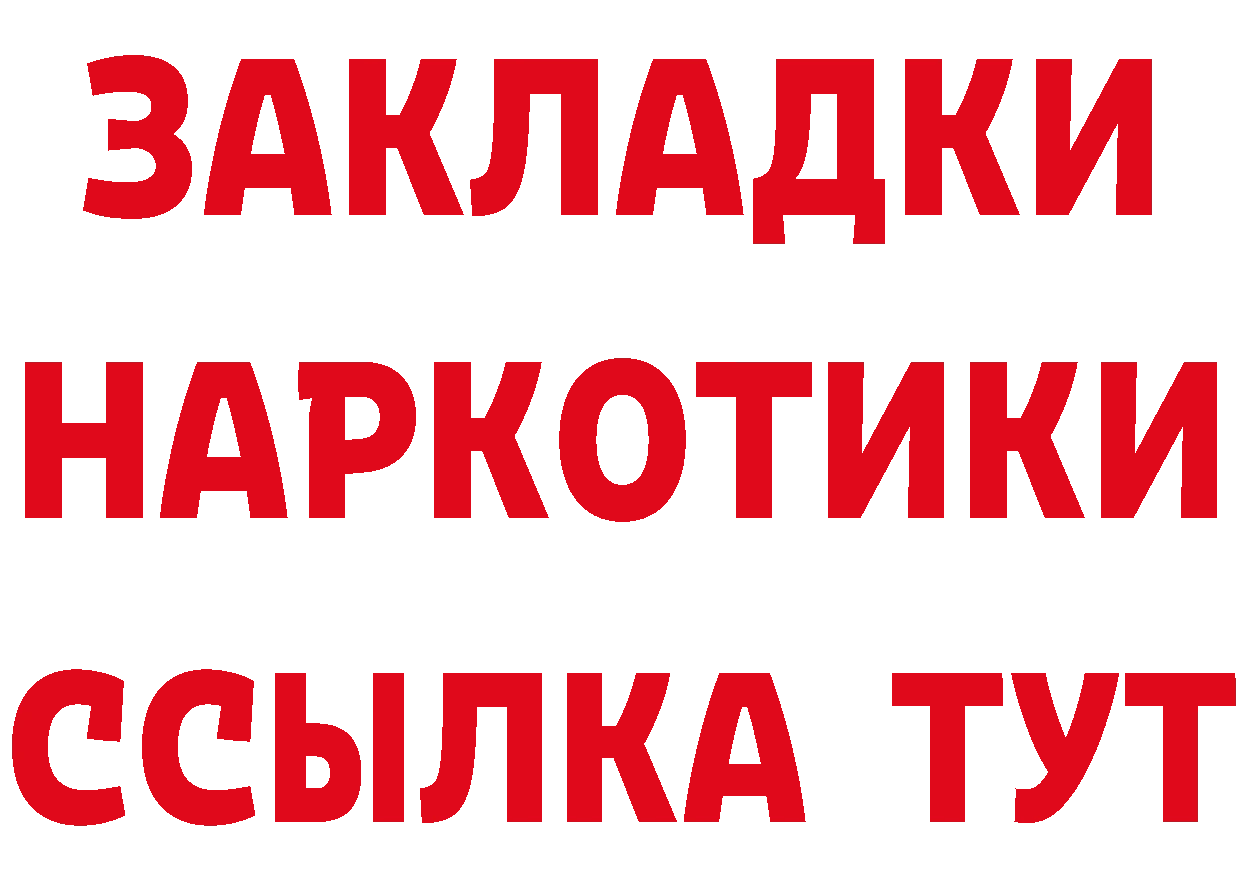 ЗАКЛАДКИ НАРКОТИКИ ССЫЛКА ТУТ